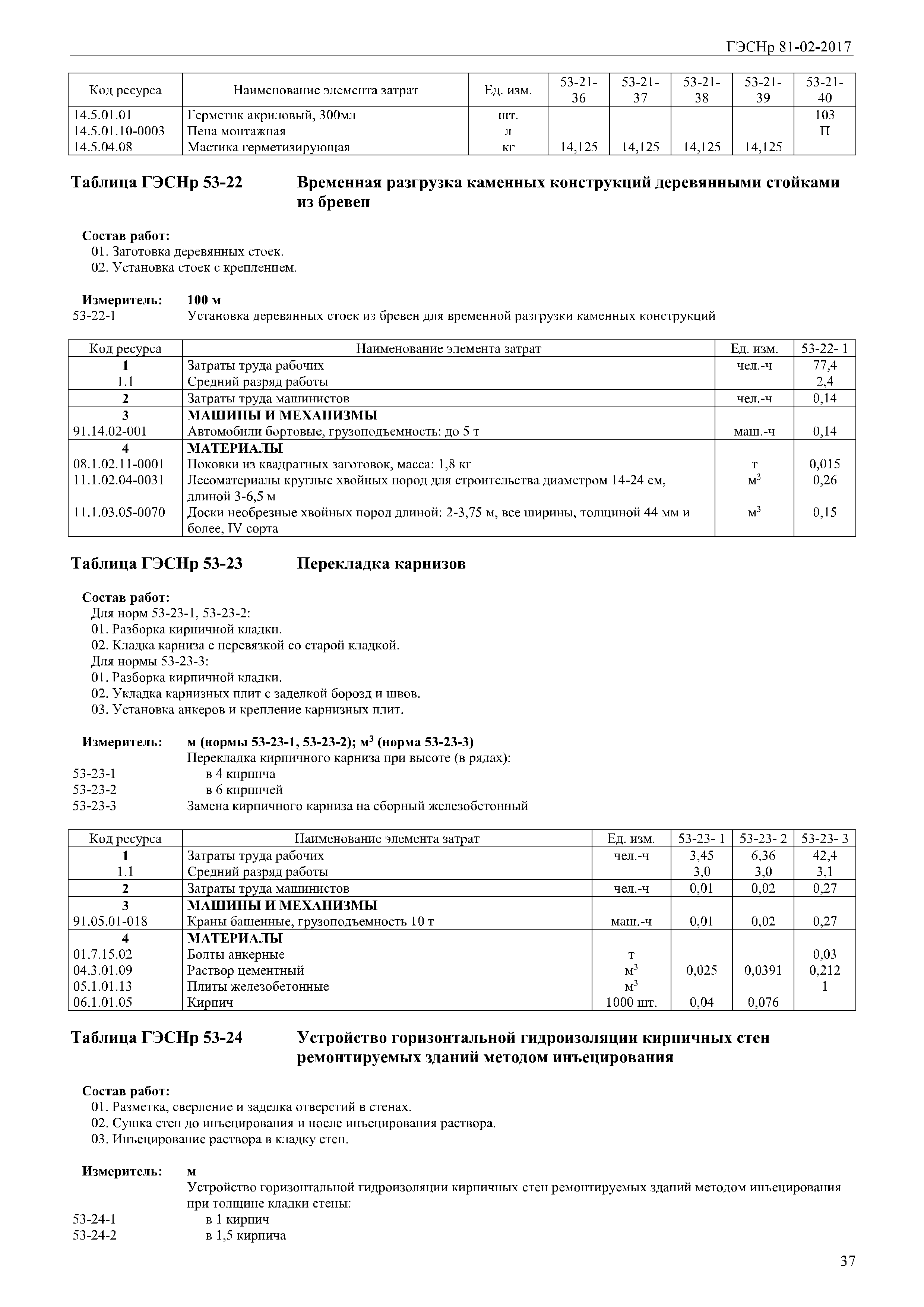 ГЭСНр 81-02-2017

| Код ресурса | Наименование элемента затрат | Ед. изм. | 53-21-36 | 53-21-37 | 53-21-38 | 53-21-39 | 53-21-40 |
|---|---|---|---|---|---|---|---|
| 14.5.01.01 | Герметик акриловый, 300мл | шт. | | | | | 103 |
| 14.5.01.10-0003 | Пена монтажная | л | | | | | П |
| 14.5.04.08 | Мастика герметизирующая | кг | 14,125 | 14,125 | 14,125 | 14,125 | |

Таблица ГЭСНр 53-22 Временная разгрузка каменных конструкций деревянными стойками из бревен

Состав работ:
01. Заготовка деревянных стоек.
02. Установка стоек с креплением.

Измеритель: 100 м
53-22-1 Установка деревянных стоек из бревен для временной разгрузки каменных конструкций

| Код ресурса | Наименование элемента затрат | Ед. изм. | 53-22- 1 |
|---|---|---|---|
| 1 | Затраты труда рабочих | чел.-ч | 77,4 |
| 1.1 | Средний разряд работы | | 2,4 |
| 2 | Затраты труда машинистов | чел.-ч | 0,14 |
| 3 | МАШИНЫ И МЕХАНИЗМЫ | | |
| 91.14.02-001 | Автомобили бортовые, грузоподъемность: до 5 т | маш.-ч | 0,14 |
| 4 | МАТЕРИАЛЫ | | |
| 08.1.02.11-0001 | Поковки из квадратных заготовок, масса: 1,8 кг | т | 0,015 |
| 11.1.02.04-0031 | Лесоматериалы круглые хвойных пород для строительства диаметром 14-24 см, длиной 3-6,5 м | $м^3$ | 0,26 |
| 11.1.03.05-0070 | Доски необрезные хвойных пород длиной: 2-3,75 м, все ширины, толщиной 44 мм и более, IV сорта | $м^3$ | 0,15 |

Таблица ГЭСНр 53-23 Перекладка карнизов

Состав работ:
Для норм 53-23-1, 53-23-2:
01. Разборка кирпичной кладки.
02. Кладка карниза с перевязкой со старой кладкой.
Для нормы 53-23-3:
01. Разборка кирпичной кладки.
02. Укладка карнизных плит с заделкой борозд и швов.
03. Установка анкеров и крепление карнизных плит.

Измеритель: м (нормы 53-23-1, 53-23-2); $м^3$ (норма 53-23-3)
Перекладка кирпичного карниза при высоте (в рядах):
53-23-1 в 4 кирпича
53-23-2 в 6 кирпичей
53-23-3 Замена кирпичного карниза на сборный железобетонный

| Код ресурса | Наименование элемента затрат | Ед. изм. | 53-23- 1 | 53-23- 2 | 53-23- 3 |
|---|---|---|---|---|---|
| 1 | Затраты труда рабочих | чел.-ч | 3,45 | 6,36 | 42,4 |
| 1.1 | Средний разряд работы | | 3,0 | 3,0 | 3,1 |
| 2 | Затраты труда машинистов | чел.-ч | 0,01 | 0,02 | 0,27 |
| 3 | МАШИНЫ И МЕХАНИЗМЫ | | | | |
| 91.05.01-018 | Краны башенные, грузоподъемность 10 т | маш.-ч | 0,01 | 0,02 | 0,27 |
| 4 | МАТЕРИАЛЫ | | | | |
| 01.7.15.02 | Болты анкерные | т | | | 0,03 |
| 04.3.01.09 | Раствор цементный | $м^3$ | 0,025 | 0,0391 | 0,212 |
| 05.1.01.13 | Плиты железобетонные | $м^3$ | | | 1 |
| 06.1.01.05 | Кирпич | 1000 шт. | 0,04 | 0,076 | |

Таблица ГЭСНр 53-24 Устройство горизонтальной гидроизоляции кирпичных стен ремонтируемых зданий методом инъецирования

Состав работ:
01. Разметка, сверление и заделка отверстий в стенах.
02. Сушка стен до инъецирования и после инъецирования раствора.
03. Инъецирование раствора в кладку стен.

Измеритель: м
Устройство горизонтальной гидроизоляции кирпичных стен ремонтируемых зданий методом инъецирования при толщине кладки стены:
53-24-1 в 1 кирпич
53-24-2 в 1,5 кирпича

37